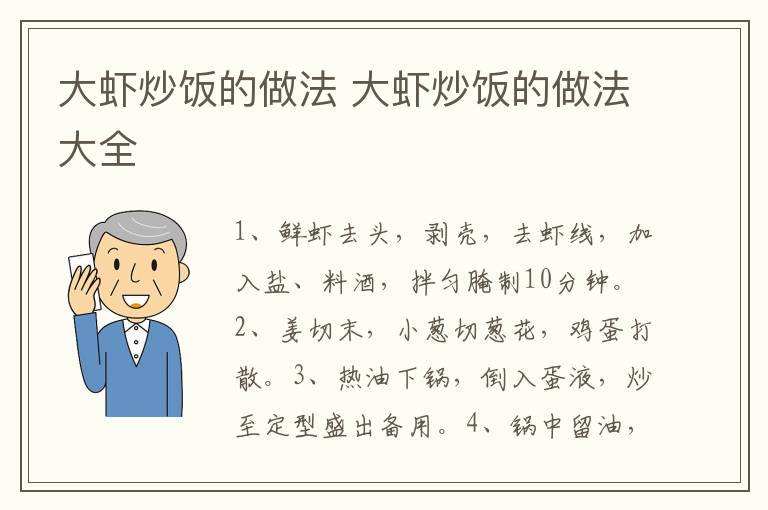 大虾炒饭的做法 大虾炒饭的做法大全

1、鲜虾去头，剥壳，去虾线，加入盐、料酒，拌匀腌制10分钟。2、姜切末，小葱切葱花，鸡蛋打散。3、热油下锅，倒入蛋液，炒至定型盛出备用。4、锅中留油，